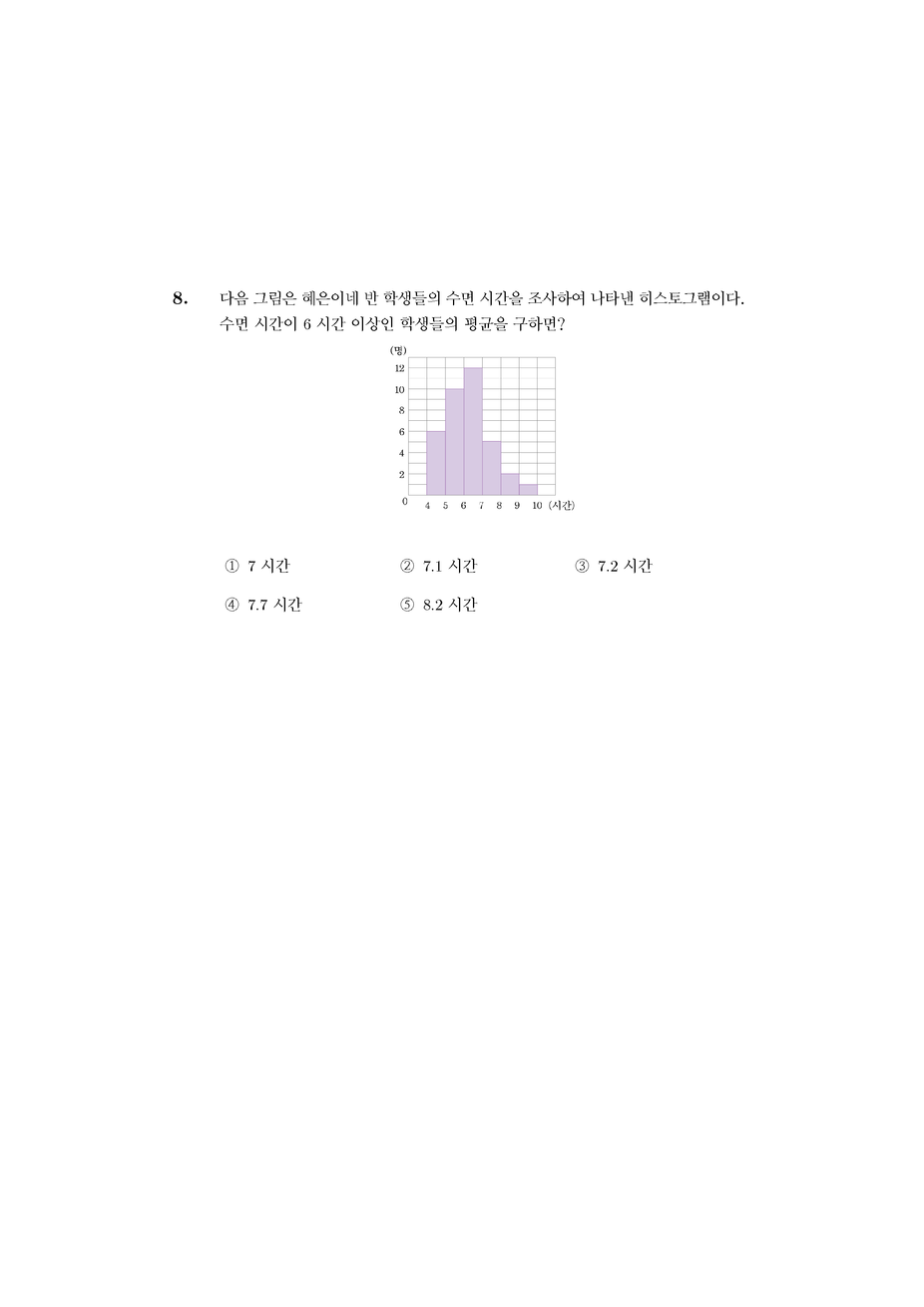 8. 다음 그림은 혜은이네 반 학생들의 수면 시간을 조사하여 나타낸 히스토그램이다. 수면 시간이 6 시간 이상인 학생들의 평균을 구하면?

(명)
12
10
8
6
4
2
0
4 5 6 7 8 9 10 (시간)

① 7 시간 ② 7.1 시간 ③ 7.2 시간

④ 7.7 시간 ⑤ 8.2 시간